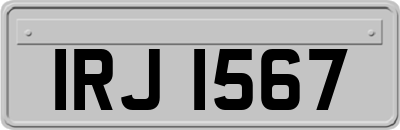 IRJ 1567